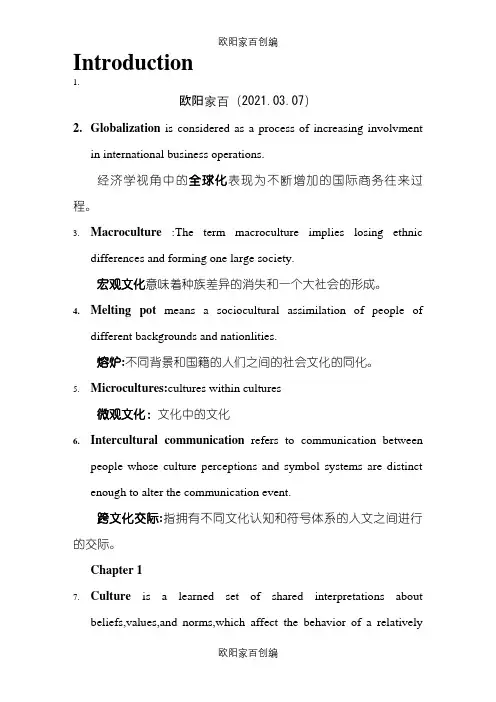 欧阳家百创编

Introduction

1.

欧阳家百（2021.03.07）

2. Globalization is considered as a process of increasing involvment in international business operations.

经济学视角中的全球化表现为不断增加的国际商务往来过程。

3. Macroculture :The term macroculture implies losing ethnic differences and forming one large society.

宏观文化意味着种族差异的消失和一个大社会的形成。

4. Melting pot means a sociocultural assimilation of people of different backgrounds and nationlities.

熔炉:不同背景和国籍的人们之间的社会文化的同化。

5. Microcultures:cultures within cultures

微观文化：文化中的文化

6. Intercultural communication refers to communication between people whose culture perceptions and symbol systems are distinct enough to alter the communication event.

跨文化交际:指拥有不同文化认知和符号体系的人文之间进行的交际。

Chapter 1

7. Culture is a learned set of shared interpretations about beliefs,values,and norms,which affect the behavior of a relatively

欧阳家百创编